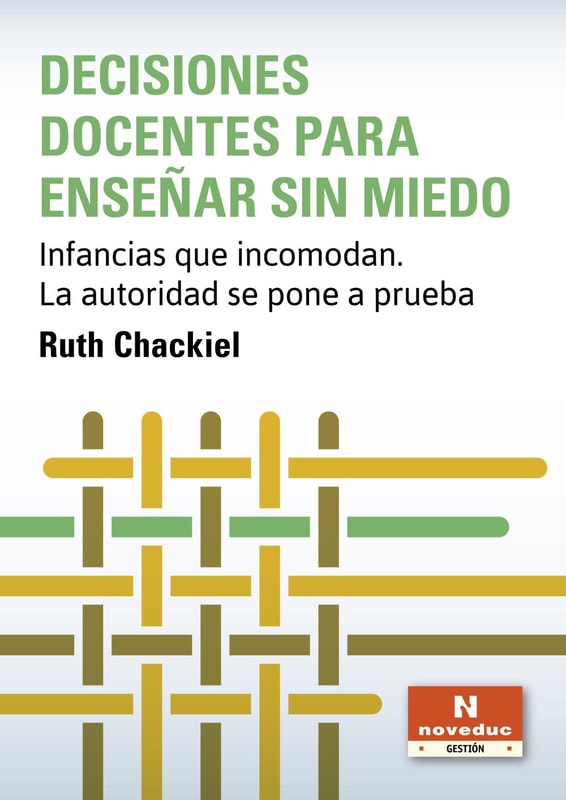 DECISIONES DOCENTES PARA ENSEÑAR SIN MIEDO

Infancias que incomodan.
La autoridad se pone a prueba

Ruth Chackiel

N
noveduc
GESTIÓN